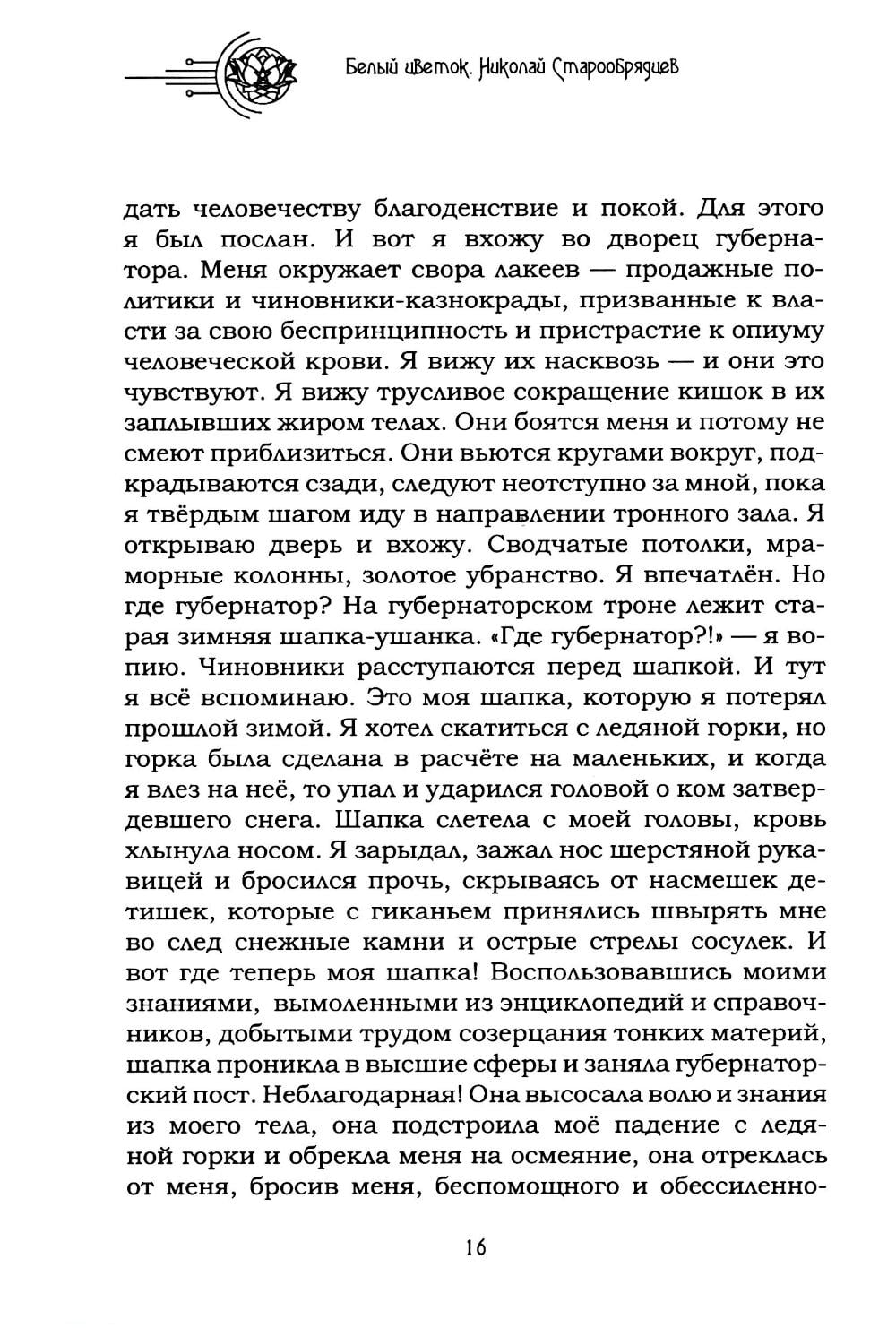 Белый цветок. Николай Старообрядцев

дать человечеству благоденствие и покой. Для этого я был послан. И вот я вхожу во дворец губернатора. Меня окружает свора лакеев — продажные политики и чиновники-казнокрады, призванные к власти за свою беспринципность и пристрастие к опиуму человеческой крови. Я вижу их насквозь — и они это чувствуют. Я вижу трусливое сокращение кишок в их заплывших жиром телах. Они боятся меня и потому не смеют приблизиться. Они вьются кругами вокруг, подкрадываются сзади, следуют неотступно за мной, пока я твёрдым шагом иду в направлении тронного зала. Я открываю дверь и вхожу. Сводчатые потолки, мраморные колонны, золотое убранство. Я впечатлён. Но где губернатор? На губернаторском троне лежит старая зимняя шапка-ушанка. «Где губернатор?!» — я вопию. Чиновники расступаются перед шапкой. И тут я всё вспоминаю. Это моя шапка, которую я потерял прошлой зимой. Я хотел скатиться с ледяной горки, но горка была сделана в расчёте на маленьких, и когда я влез на неё, то упал и ударился головой о ком затвердевшего снега. Шапка слетела с моей головы, кровь хлынула носом. Я зарыдал, зажал нос шерстяной рукавицей и бросился прочь, скрываясь от насмешек детишек, которые с гиканьем принялись швырять мне во след снежные камни и острые стрелы сосулек. И вот где теперь моя шапка! Воспользовавшись моими знаниями, вымоленными из энциклопедий и справочников, добытыми трудом созерцания тонких материй, шапка проникла в высшие сферы и заняла губернаторский пост. Неблагодарная! Она высосала волю и знания из моего тела, она подстроила моё падение с ледяной горки и обрекла меня на осмеяние, она отреклась от меня, бросив меня, беспомощного и обессиленно-

16